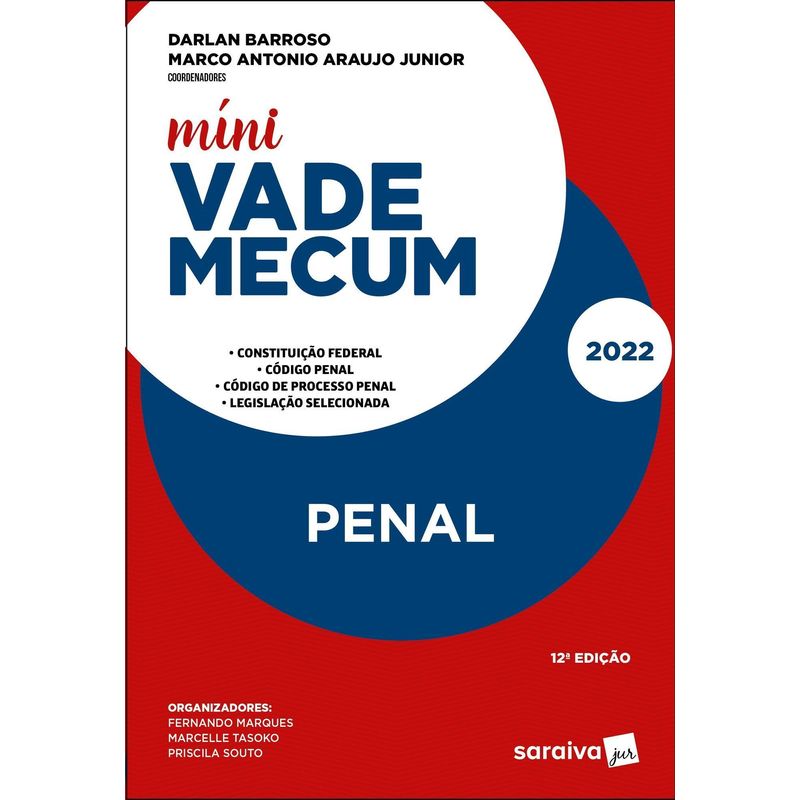 DARLAN BARROSO
MARCO ANTONIO ARAUJO JUNIOR
COORDENADORES

míni
VADE
MECUM

• CONSTITUIÇÃO FEDERAL
• CÓDIGO PENAL
• CÓDIGO DE PROCESSO PENAL
• LEGISLAÇÃO SELECIONADA

2022

PENAL

12ª EDIÇÃO

ORGANIZADORES:
FERNANDO MARQUES
MARCELLE TASOKO
PRISCILA SOUTO

saraiva jur